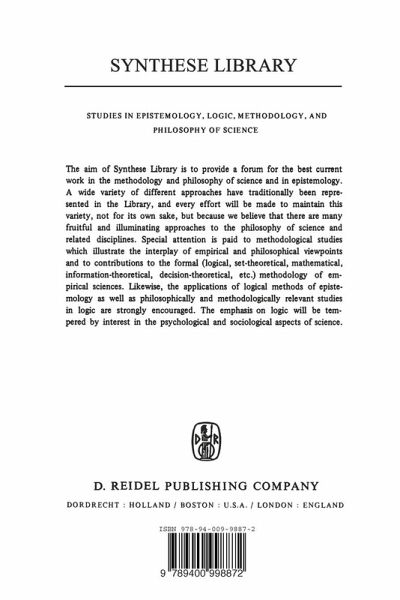 SYNTHESE LIBRARY

STUDIES IN EPISTEMOLOGY, LOGIC, METHODOLOGY, AND PHILOSOPHY OF SCIENCE

The aim of Synthese Library is to provide a forum for the best current work in the methodology and philosophy of science and in epistemology. A wide variety of different approaches have traditionally been represented in the Library, and every effort will be made to maintain this variety, not for its own sake, but because we believe that there are many fruitful and illuminating approaches to the philosophy of science and related disciplines. Special attention is paid to methodological studies which illustrate the interplay of empirical and philosophical viewpoints and to contributions to the formal (logical, set-theoretical, mathematical, information-theoretical, decision-theoretical, etc.) methodology of empirical sciences. Likewise, the applications of logical methods of epistemology as well as philosophically and methodologically relevant studies in logic are strongly encouraged. The emphasis on logic will be tempered by interest in the psychological and sociological aspects of science.

D R

D. REIDEL PUBLISHING COMPANY

DORDRECHT : HOLLAND / BOSTON : U.S.A. / LONDON : ENGLAND

ISBN 978-94-009-9887-2

9 789400 998872